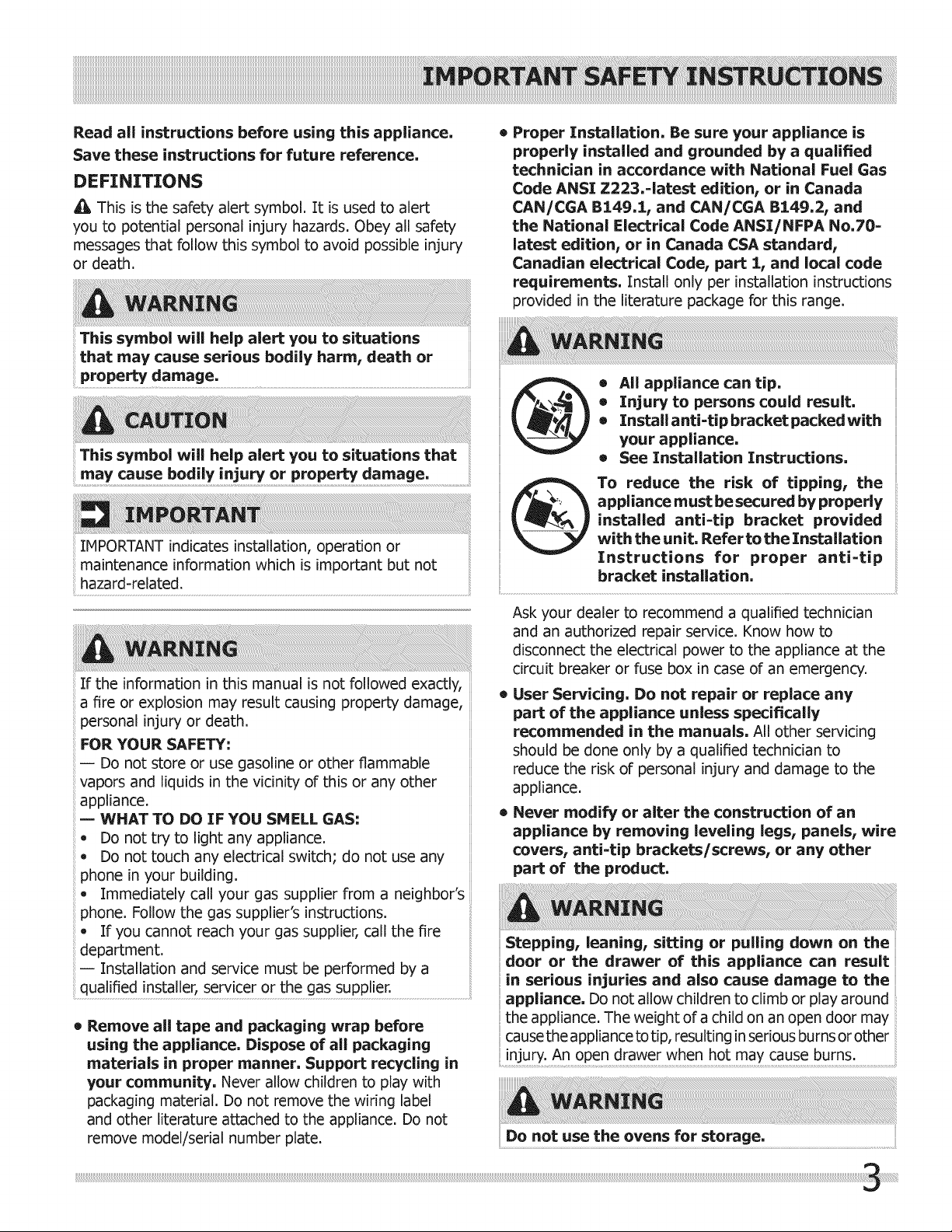 IMPORTANT SAFETY INSTRUCTIONS

Read all instructions before using this appliance.

Save these instructions for future reference.

DEFINITIONS

This is the safety alert symbol. It is used to alert you to potential personal injury hazards. Obey all safety messages that follow this symbol to avoid possible injury or death.

WARNING

This symbol will help alert you to situations that may cause serious bodily harm, death or property damage.

CAUTION

This symbol will help alert you to situations that may cause bodily injury or property damage.

IMPORTANT

IMPORTANT indicates installation, operation or maintenance information which is important but not hazard-related.

WARNING

If the information in this manual is not followed exactly, a fire or explosion may result causing property damage, personal injury or death.

FOR YOUR SAFETY:

— Do not store or use gasoline or other flammable vapors and liquids in the vicinity of this or any other appliance.

— WHAT TO DO IF YOU SMELL GAS:

• Do not try to light any appliance.

• Do not touch any electrical switch; do not use any phone in your building.

• Immediately call your gas supplier from a neighbor's phone. Follow the gas supplier's instructions.

• If you cannot reach your gas supplier, call the fire department.

— Installation and service must be performed by a qualified installer, servicer or the gas supplier.

• Remove all tape and packaging wrap before using the appliance. Dispose of all packaging materials in proper manner. Support recycling in your community. Never allow children to play with packaging material. Do not remove the wiring label and other literature attached to the appliance. Do not remove model/serial number plate.

• Proper Installation. Be sure your appliance is properly installed and grounded by a qualified technician in accordance with National Fuel Gas Code ANSI Z223.-latest edition, or in Canada CAN/CGA B149.1, and CAN/CGA B149.2, and the National Electrical Code ANSI/NFPA No.70-latest edition, or in Canada CSA standard, Canadian electrical Code, part 1, and local code requirements. Install only per installation instructions provided in the literature package for this range.

WARNING

• All appliance can tip.
• Injury to persons could result.
• Install anti-tip bracket packed with your appliance.
• See Installation Instructions.

To reduce the risk of tipping, the appliance must be secured by properly installed anti-tip bracket provided with the unit. Refer to the Installation Instructions for proper anti-tip bracket installation.

Ask your dealer to recommend a qualified technician and an authorized repair service. Know how to disconnect the electrical power to the appliance at the circuit breaker or fuse box in case of an emergency.

• User Servicing. Do not repair or replace any part of the appliance unless specifically recommended in the manuals. All other servicing should be done only by a qualified technician to reduce the risk of personal injury and damage to the appliance.

• Never modify or alter the construction of an appliance by removing leveling legs, panels, wire covers, anti-tip brackets/screws, or any other part of the product.

WARNING

Stepping, leaning, sitting or pulling down on the door or the drawer of this appliance can result in serious injuries and also cause damage to the appliance. Do not allow children to climb or play around the appliance. The weight of a child on an open door may cause the appliance to tip, resulting in serious burns or other injury. An open drawer when hot may cause burns.

WARNING

Do not use the ovens for storage.

3